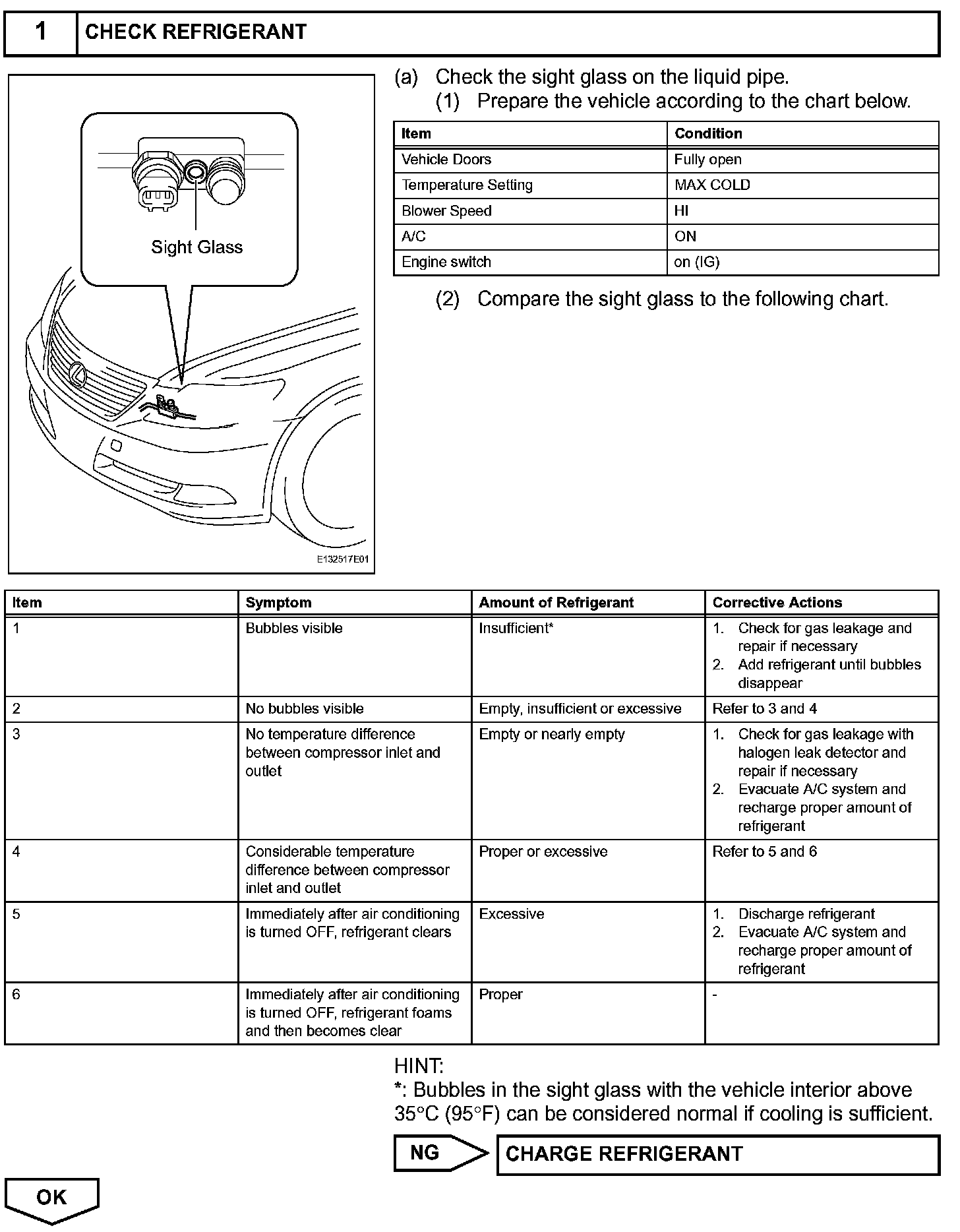 1 CHECK REFRIGERANT

Sight Glass

E132517E01

(a) Check the sight glass on the liquid pipe.
(1) Prepare the vehicle according to the chart below.

| Item | Condition |
|---|---|
| Vehicle Doors | Fully open |
| Temperature Setting | MAX COLD |
| Blower Speed | HI |
| A/C | ON |
| Engine switch | on (IG) |

(2) Compare the sight glass to the following chart.

| Item | Symptom | Amount of Refrigerant | Corrective Actions |
|---|---|---|---|
| 1 | Bubbles visible | Insufficient* | 1. Check for gas leakage and repair if necessary 2. Add refrigerant until bubbles disappear |
| 2 | No bubbles visible | Empty, insufficient or excessive | Refer to 3 and 4 |
| 3 | No temperature difference between compressor inlet and outlet | Empty or nearly empty | 1. Check for gas leakage with halogen leak detector and repair if necessary 2. Evacuate A/C system and recharge proper amount of refrigerant |
| 4 | Considerable temperature difference between compressor inlet and outlet | Proper or excessive | Refer to 5 and 6 |
| 5 | Immediately after air conditioning is turned OFF, refrigerant clears | Excessive | 1. Discharge refrigerant 2. Evacuate A/C system and recharge proper amount of refrigerant |
| 6 | Immediately after air conditioning is turned OFF, refrigerant foams and then becomes clear | Proper | - |

HINT:
*: Bubbles in the sight glass with the vehicle interior above 35°C (95°F) can be considered normal if cooling is sufficient.

NG CHARGE REFRIGERANT

OK